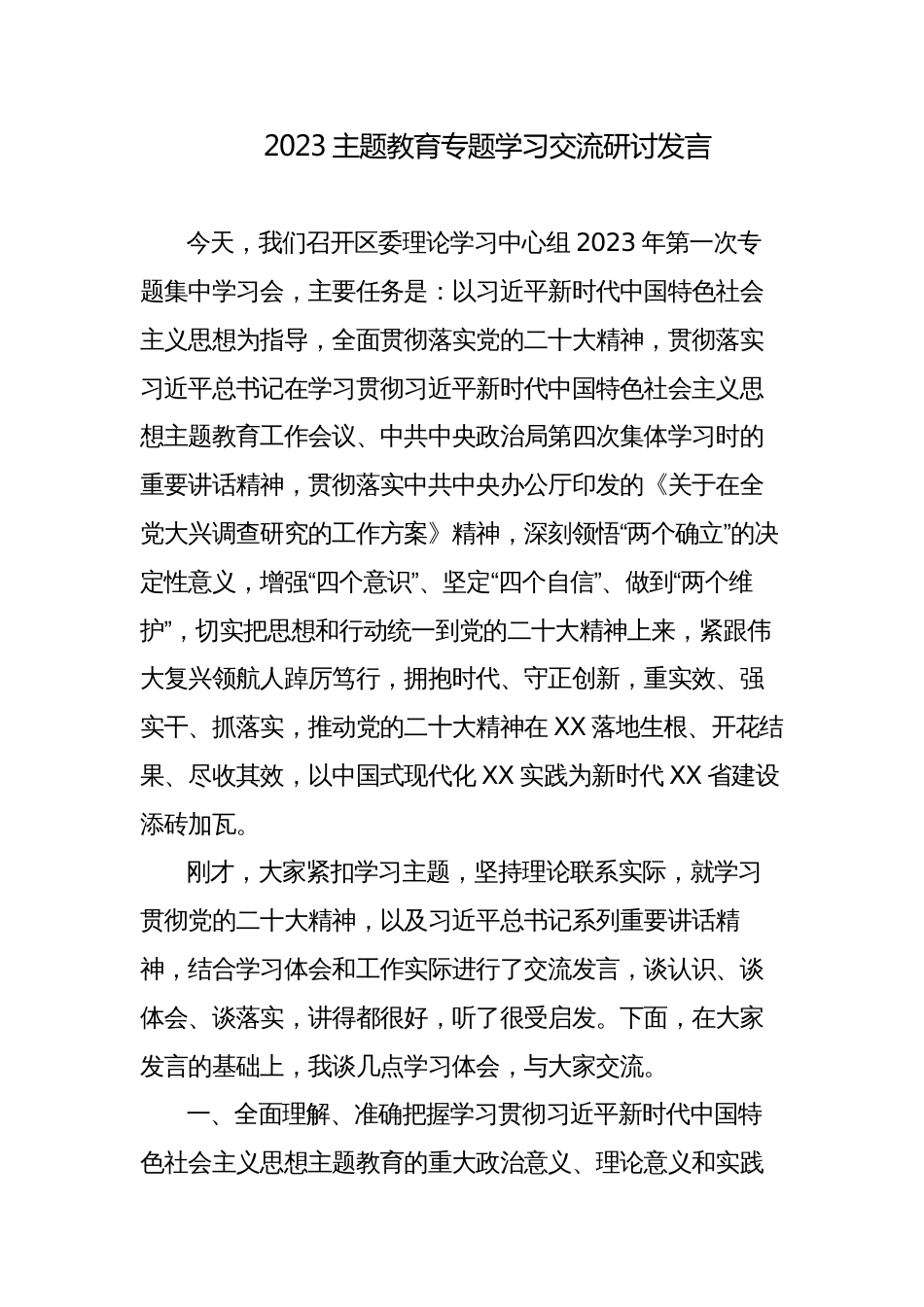 2023 主题教育专题学习交流研讨发言

今天，我们召开区委理论学习中心组 2023 年第一次专题集中学习会，主要任务是：以习近平新时代中国特色社会主义思想为指导，全面贯彻落实党的二十大精神，贯彻落实习近平总书记在学习贯彻习近平新时代中国特色社会主义思想主题教育工作会议、中共中央政治局第四次集体学习时的重要讲话精神，贯彻落实中共中央办公厅印发的《关于在全党大兴调查研究的工作方案》精神，深刻领悟“两个确立”的决定性意义，增强“四个意识”、坚定“四个自信”、做到“两个维护”，切实把思想和行动统一到党的二十大精神上来，紧跟伟大复兴领航人踔厉笃行，拥抱时代、守正创新，重实效、强实干、抓落实，推动党的二十大精神在 XX 落地生根、开花结果、尽收其效，以中国式现代化 XX 实践为新时代 XX 省建设添砖加瓦。

刚才，大家紧扣学习主题，坚持理论联系实际，就学习贯彻党的二十大精神，以及习近平总书记系列重要讲话精神，结合学习体会和工作实际进行了交流发言，谈认识、谈体会、谈落实，讲得都很好，听了很受启发。下面，在大家发言的基础上，我谈几点学习体会，与大家交流。

一、全面理解、准确把握学习贯彻习近平新时代中国特色社会主义思想主题教育的重大政治意义、理论意义和实践